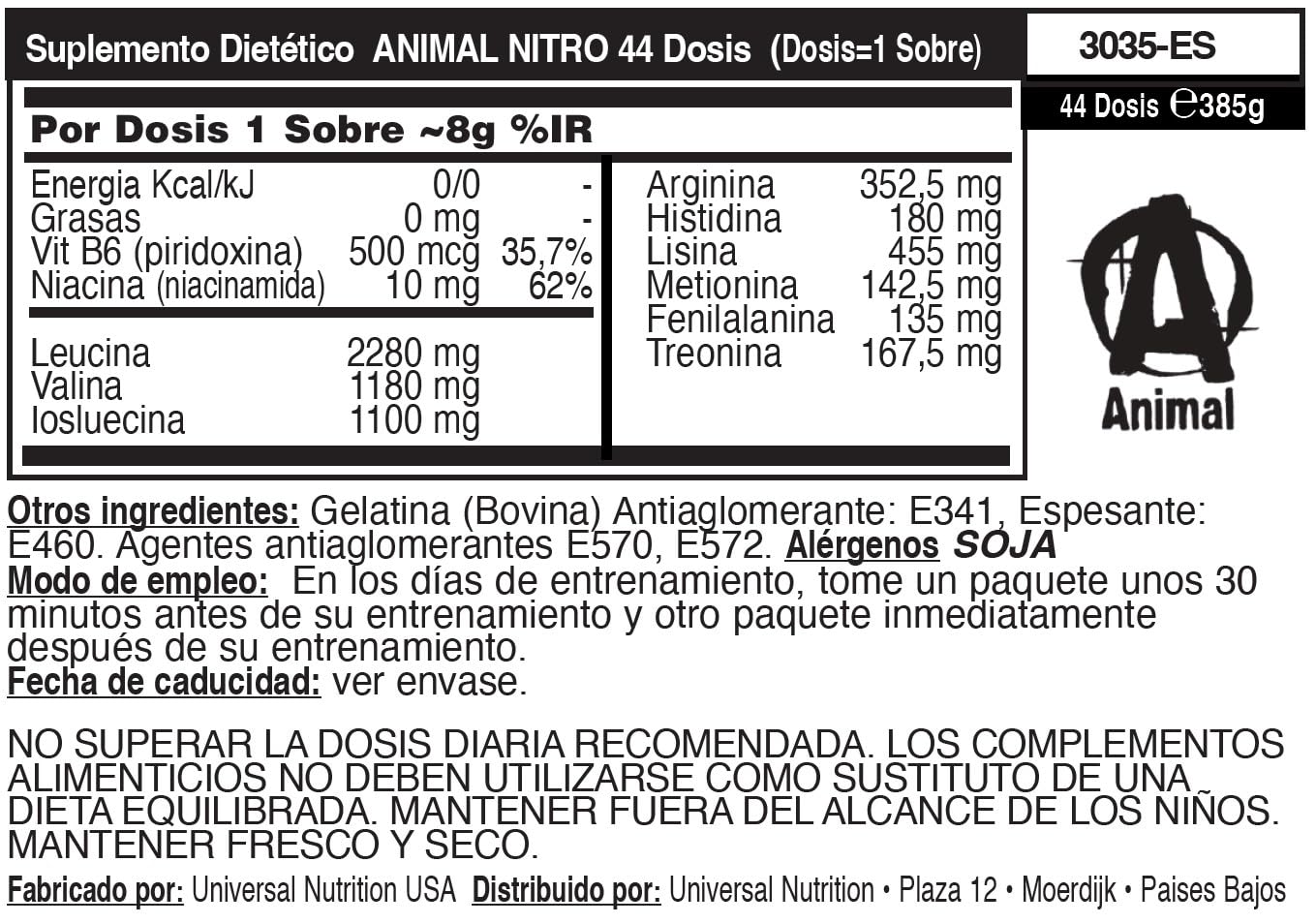 Suplemento Dietético ANIMAL NITRO 44 Dosis (Dosis=1 Sobre)

3035-ES

44 Dosis ℮385g

Por Dosis 1 Sobre ~8g %IR

| | | |
|---|---|---|
| Energia Kcal/kJ | 0/0 | - |
| Grasas | 0 mg | - |
| Vit B6 (piridoxina) | 500 mcg | 35,7% |
| Niacina (niacinamida) | 10 mg | 62% |
| Leucina | 2280 mg | |
| Valina | 1180 mg | |
| Iosluecina | 1100 mg | |

| | |
|---|---|
| Arginina | 352,5 mg |
| Histidina | 180 mg |
| Lisina | 455 mg |
| Metionina | 142,5 mg |
| Fenilalanina | 135 mg |
| Treonina | 167,5 mg |

Animal

Otros ingredientes: Gelatina (Bovina) Antiaglomerante: E341, Espesante: E460. Agentes antiaglomerantes E570, E572. Alérgenos SOJA
Modo de empleo: En los días de entrenamiento, tome un paquete unos 30 minutos antes de su entrenamiento y otro paquete inmediatamente después de su entrenamiento.
Fecha de caducidad: ver envase.

NO SUPERAR LA DOSIS DIARIA RECOMENDADA. LOS COMPLEMENTOS ALIMENTICIOS NO DEBEN UTILIZARSE COMO SUSTITUTO DE UNA DIETA EQUILIBRADA. MANTENER FUERA DEL ALCANCE DE LOS NIÑOS. MANTENER FRESCO Y SECO.

Fabricado por: Universal Nutrition USA Distribuido por: Universal Nutrition • Plaza 12 • Moerdijk • Paises Bajos